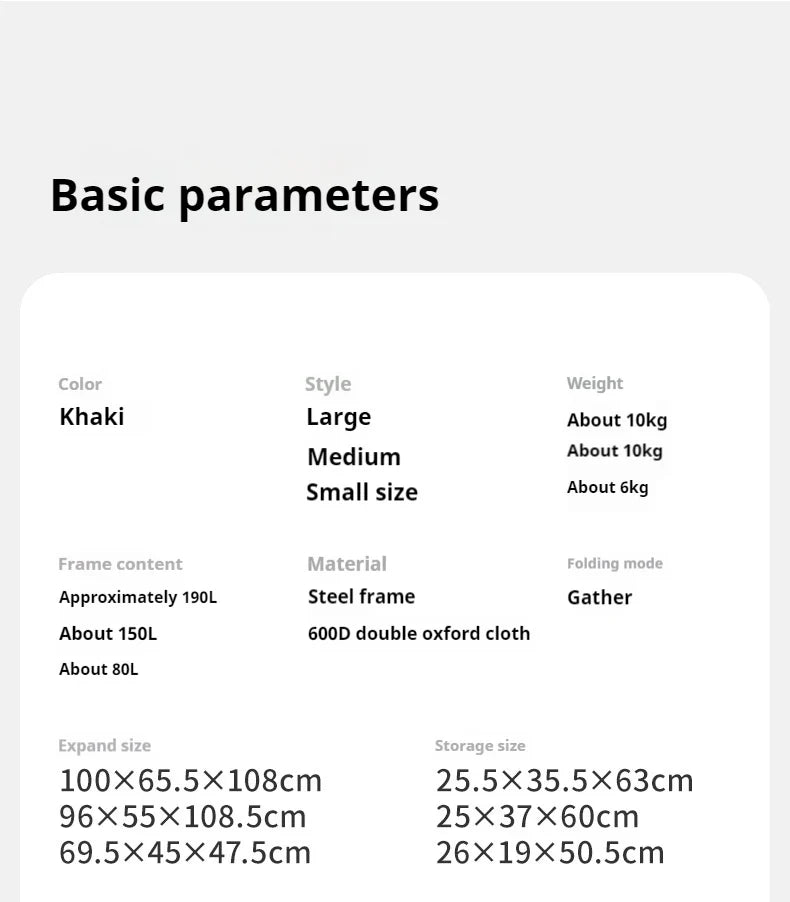 Basic parameters

Color
Khaki

Style
Large
Medium
Small size

Weight
About 10kg
About 10kg
About 6kg

Frame content
Approximately 190L
About 150L
About 80L

Material
Steel frame
600D double oxford cloth

Folding mode
Gather

Expand size
100×65.5×108cm
96×55×108.5cm
69.5×45×47.5cm

Storage size
25.5×35.5×63cm
25×37×60cm
26×19×50.5cm